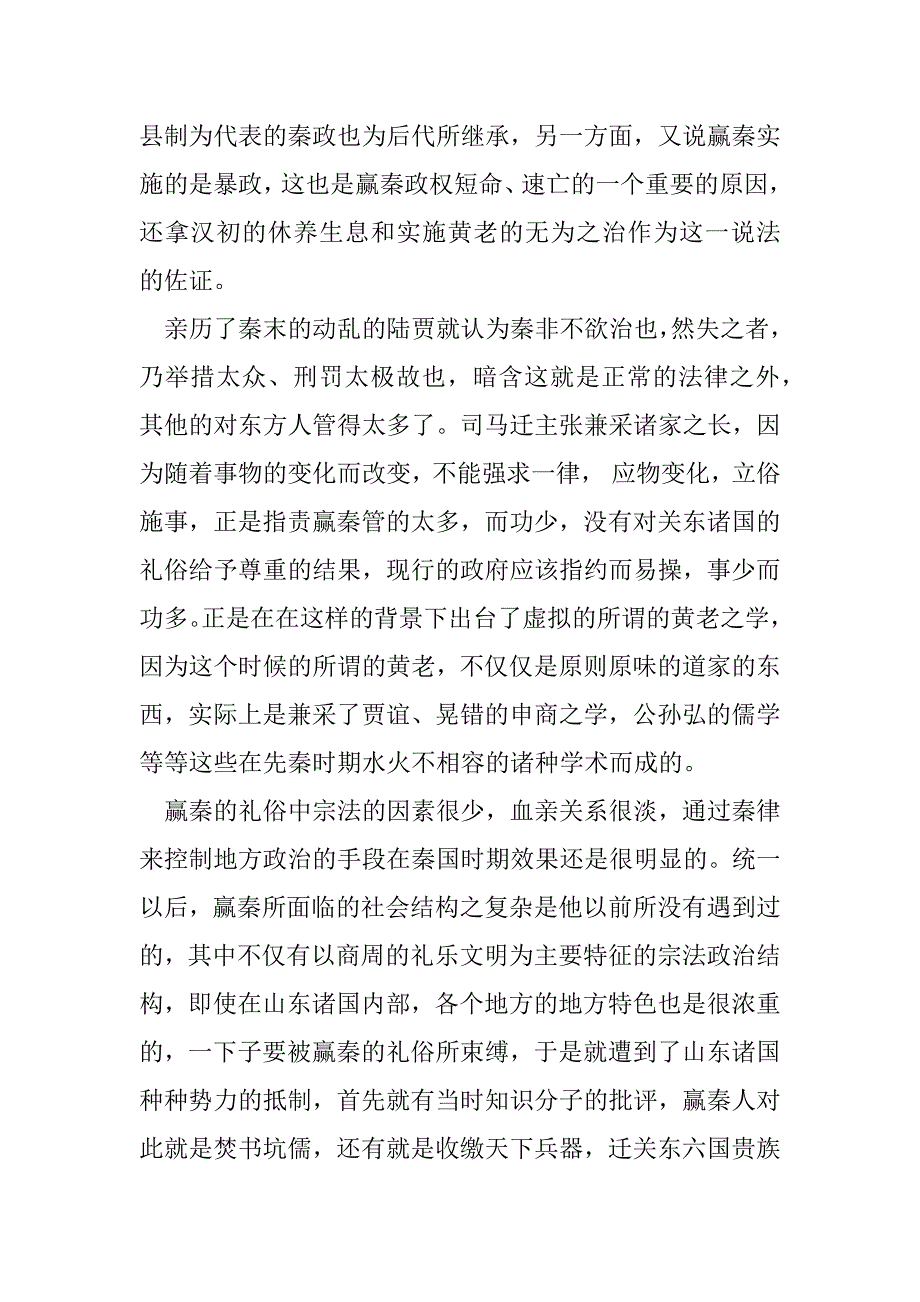 县制为代表的秦政也为后代所继承，另一方面，又说嬴秦实施的是暴政，这也是嬴秦政权短命、速亡的一个重要的原因，还拿汉初的休养生息和实施黄老的无为之治作为这一说法的佐证。

亲历了秦末的动乱的陆贾就认为秦非不欲治也，然失之者，乃举措太众、刑罚太极故也，暗含这就是正常的法律之外，其他的对东方人管得太多了。司马迁主张兼采诸家之长，因为随着事物的变化而改变，不能强求一律， 应物变化，立俗施事，正是指责嬴秦管的太多，而功少，没有对关东诸国的礼俗给予尊重的结果，现行的政府应该指约而易操，事少而功多。正是在在这样的背景下出台了虚拟的所谓的黄老之学，因为这个时候的所谓的黄老，不仅仅是原则原味的道家的东西，实际上是兼采了贾谊、晁错的申商之学，公孙弘的儒学等等这些在先秦时期水火不相容的诸种学术而成的。

嬴秦的礼俗中宗法的因素很少，血亲关系很淡，通过秦律来控制地方政治的手段在秦国时期效果还是很明显的。统一以后，嬴秦所面临的社会结构之复杂是他以前所没有遇到过的，其中不仅有以商周的礼乐文明为主要特征的宗法政治结构，即使在山东诸国内部，各个地方的地方特色也是很浓重的，一下子要被嬴秦的礼俗所束缚，于是就遭到了山东诸国种种势力的抵制，首先就有当时知识分子的批评，嬴秦人对此就是焚书坑儒，还有就是收缴天下兵器，迁关东六国贵族